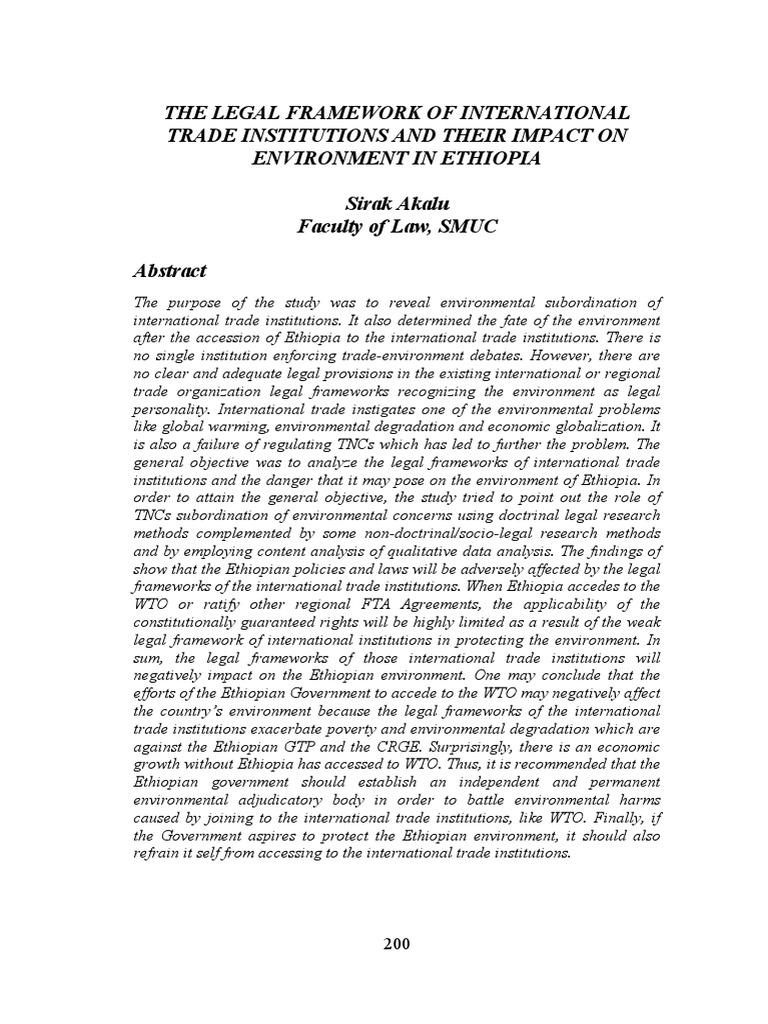 THE LEGAL FRAMEWORK OF INTERNATIONAL TRADE INSTITUTIONS AND THEIR IMPACT ON ENVIRONMENT IN ETHIOPIA

Sirak Akalu
Faculty of Law, SMUC

Abstract

The purpose of the study was to reveal environmental subordination of international trade institutions. It also determined the fate of the environment after the accession of Ethiopia to the international trade institutions. There is no single institution enforcing trade-environment debates. However, there are no clear and adequate legal provisions in the existing international or regional trade organization legal frameworks recognizing the environment as legal personality. International trade instigates one of the environmental problems like global warming, environmental degradation and economic globalization. It is also a failure of regulating TNCs which has led to further the problem. The general objective was to analyze the legal frameworks of international trade institutions and the danger that it may pose on the environment of Ethiopia. In order to attain the general objective, the study tried to point out the role of TNCs subordination of environmental concerns using doctrinal legal research methods complemented by some non-doctrinal/socio-legal research methods and by employing content analysis of qualitative data analysis. The findings of show that the Ethiopian policies and laws will be adversely affected by the legal frameworks of the international trade institutions. When Ethiopia accedes to the WTO or ratify other regional FTA Agreements, the applicability of the constitutionally guaranteed rights will be highly limited as a result of the weak legal framework of international institutions in protecting the environment. In sum, the legal frameworks of those international trade institutions will negatively impact on the Ethiopian environment. One may conclude that the efforts of the Ethiopian Government to accede to the WTO may negatively affect the country's environment because the legal frameworks of the international trade institutions exacerbate poverty and environmental degradation which are against the Ethiopian GTP and the CRGE. Surprisingly, there is an economic growth without Ethiopia has accessed to WTO. Thus, it is recommended that the Ethiopian government should establish an independent and permanent environmental adjudicatory body in order to battle environmental harms caused by joining to the international trade institutions, like WTO. Finally, if the Government aspires to protect the Ethiopian environment, it should also refrain it self from accessing to the international trade institutions.

200